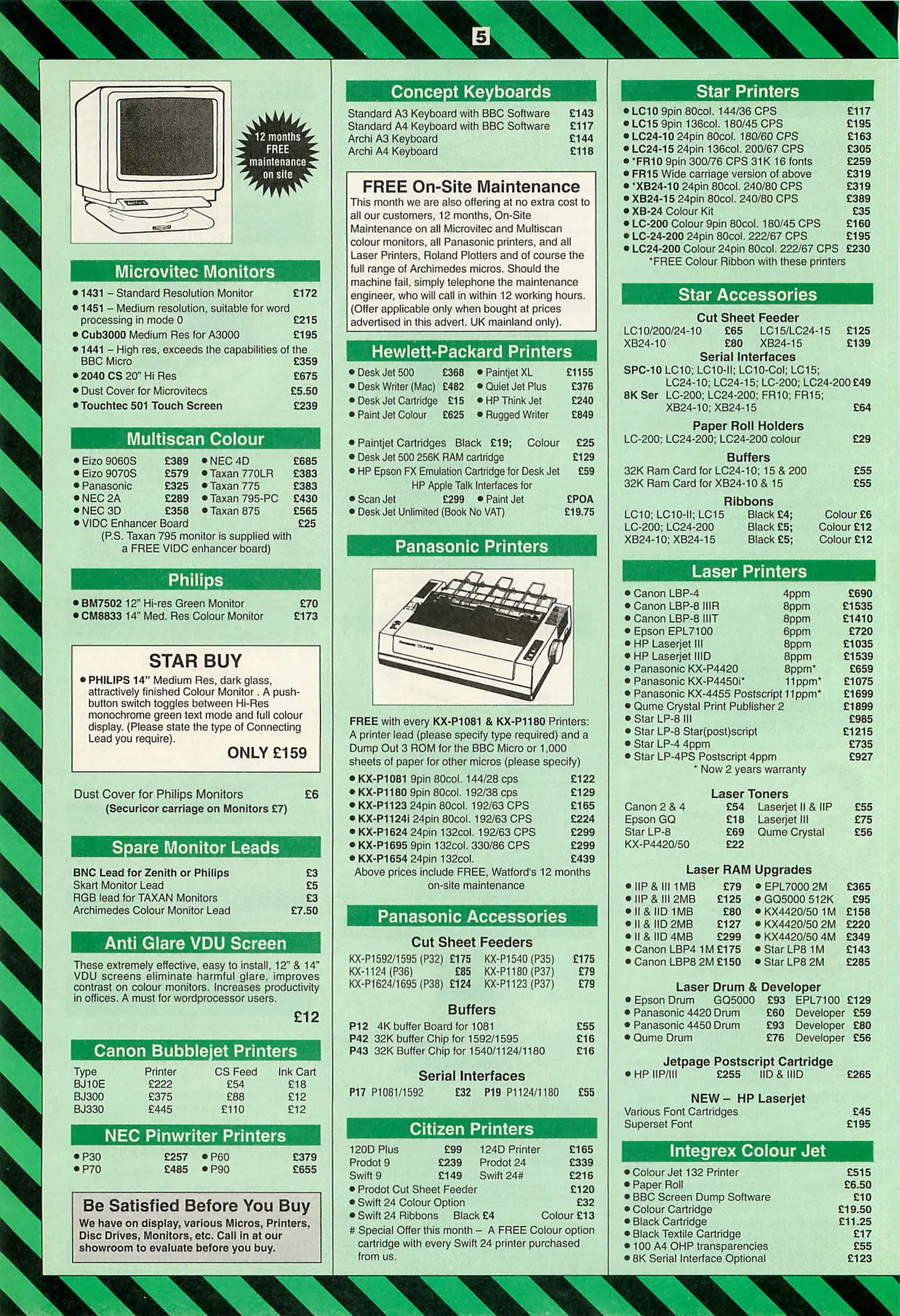 5

12 months FREE maintenance on site

Microvitec Monitors
• 1431 – Standard Resolution Monitor £172
• 1451 – Medium resolution, suitable for word processing in mode 0 £215
• Cub3000 Medium Res for A3000 £195
• 1441 – High res, exceeds the capabilities of the BBC Micro £359
• 2040 CS 20" Hi Res £675
• Dust Cover for Microvitecs £5.50
• Touchtec 501 Touch Screen £239

Multiscan Colour
• Eizo 9060S £389 • NEC 4D £685
• Eizo 9070S £579 • Taxan 770LR £383
• Panasonic £325 • Taxan 775 £383
• NEC 2A £289 • Taxan 795-PC £430
• NEC 3D £358 • Taxan 875 £565
• VIDC Enhancer Board £25
(P.S. Taxan 795 monitor is supplied with a FREE VIDC enhancer board)

Philips
• BM7502 12" Hi-res Green Monitor £70
• CM8833 14" Med. Res Colour Monitor £173

STAR BUY
• PHILIPS 14" Medium Res, dark glass, attractively finished Colour Monitor . A push-button switch toggles between Hi-Res monochrome green text mode and full colour display. (Please state the type of Connecting Lead you require).
ONLY £159

Dust Cover for Philips Monitors £6
(Securicor carriage on Monitors £7)

Spare Monitor Leads
BNC Lead for Zenith or Philips £3
Skart Monitor Lead £5
RGB lead for TAXAN Monitors £3
Archimedes Colour Monitor Lead £7.50

Anti Glare VDU Screen
These extremely effective, easy to install, 12" & 14" VDU screens eliminate harmful glare, improves contrast on colour monitors. Increases productivity in offices. A must for wordprocessor users.
£12

Canon Bubblejet Printers
| Type | Printer | CS Feed | Ink Cart |
|---|---|---|---|
| BJ10E | £222 | £54 | £18 |
| BJ300 | £375 | £88 | £12 |
| BJ330 | £445 | £110 | £12 |

NEC Pinwriter Printers
• P30 £257 • P60 £379
• P70 £485 • P90 £655

Be Satisfied Before You Buy
We have on display, various Micros, Printers, Disc Drives, Monitors, etc. Call in at our showroom to evaluate before you buy.

Concept Keyboards
Standard A3 Keyboard with BBC Software £143
Standard A4 Keyboard with BBC Software £117
Archi A3 Keyboard £144
Archi A4 Keyboard £118

FREE On-Site Maintenance
This month we are also offering at no extra cost to all our customers, 12 months, On-Site Maintenance on all Microvitec and Multiscan colour monitors, all Panasonic printers, and all Laser Printers, Roland Plotters and of course the full range of Archimedes micros. Should the machine fail, simply telephone the maintenance engineer, who will call in within 12 working hours. (Offer applicable only when bought at prices advertised in this advert. UK mainland only).

Hewlett-Packard Printers
• Desk Jet 500 £368 • Paintjet XL £1155
• Desk Writer (Mac) £482 • Quiet Jet Plus £376
• Desk Jet Cartridge £15 • HP Think Jet £240
• Paint Jet Colour £625 • Rugged Writer £849

• Paintjet Cartridges Black £19; Colour £25
• Desk Jet 500 256K RAM cartridge £129
• HP Epson FX Emulation Cartridge for Desk Jet £59
HP Apple Talk Interfaces for
• Scan Jet £299 • Paint Jet £POA
• Desk Jet Unlimited (Book No VAT) £19.75

Panasonic Printers
FREE with every KX-P1081 & KX-P1180 Printers: A printer lead (please specify type required) and a Dump Out 3 ROM for the BBC Micro or 1,000 sheets of paper for other micros (please specify)
• KX-P1081 9pin 80col. 144/28 cps £122
• KX-P1180 9pin 80col. 192/38 cps £129
• KX-P1123 24pin 80col. 192/63 CPS £165
• KX-P1124i 24pin 80col. 192/63 CPS £224
• KX-P1624 24pin 132col. 192/63 CPS £299
• KX-P1695 9pin 132col. 330/86 CPS £299
• KX-P1654 24pin 132col. £439
Above prices include FREE, Watford's 12 months on-site maintenance

Panasonic Accessories
Cut Sheet Feeders
KX-P1592/1595 (P32) £175 KX-P1540 (P35) £175
KX-1124 (P36) £85 KX-P1180 (P37) £79
KX-P1624/1695 (P38) £124 KX-P1123 (P37) £79
Buffers
P12 4K buffer Board for 1081 £55
P42 32K buffer Chip for 1592/1595 £16
P43 32K Buffer Chip for 1540/1124/1180 £16
Serial Interfaces
P17 P1081/1592 £32 P19 P1124/1180 £55

Citizen Printers
120D Plus £99 124D Printer £165
Prodot 9 £239 Prodot 24 £339
Swift 9 £149 Swift 24# £216
• Prodot Cut Sheet Feeder £120
• Swift 24 Colour Option £32
• Swift 24 Ribbons Black £4 Colour £13
# Special Offer this month – A FREE Colour option cartridge with every Swift 24 printer purchased from us.

Star Printers
• LC10 9pin 80col. 144/36 CPS £117
• LC15 9pin 136col. 180/45 CPS £195
• LC24-10 24pin 80col. 180/60 CPS £163
• LC24-15 24pin 136col. 200/67 CPS £305
• *FR10 9pin 300/76 CPS 31K 16 fonts £259
• FR15 Wide carriage version of above £319
• *XB24-10 24pin 80col. 240/80 CPS £319
• XB24-15 24pin 80col. 240/80 CPS £389
• XB-24 Colour Kit £35
• LC-200 Colour 9pin 80col. 180/45 CPS £160
• LC-24-200 24pin 80col. 222/67 CPS £195
• LC24-200 Colour 24pin 80col. 222/67 CPS £230
*FREE Colour Ribbon with these printers

Star Accessories
Cut Sheet Feeder
LC10/200/24-10 £65 LC15/LC24-15 £125
XB24-10 £80 XB24-15 £139
Serial Interfaces
SPC-10 LC10; LC10-II; LC10-Col; LC15; LC24-10; LC24-15; LC-200; LC24-200 £49
8K Ser LC-200; LC24-200; FR10; FR15; XB24-10; XB24-15 £64
Paper Roll Holders
LC-200; LC24-200; LC24-200 colour £29
Buffers
32K Ram Card for LC24-10; 15 & 200 £55
32K Ram Card for XB24-10 & 15 £55
Ribbons
LC10; LC10-II; LC15 Black £4; Colour £6
LC-200; LC24-200 Black £5; Colour £12
XB24-10; XB24-15 Black £5; Colour £12

Laser Printers
• Canon LBP-4 4ppm £690
• Canon LBP-8 IIIR 8ppm £1535
• Canon LBP-8 IIIT 8ppm £1410
• Epson EPL7100 6ppm £720
• HP Laserjet III 8ppm £1035
• HP Laserjet IIID 8ppm £1539
• Panasonic KX-P4420 8ppm* £659
• Panasonic KX-P4450i* 11ppm* £1075
• Panasonic KX-4455 Postscript 11ppm* £1699
• Qume Crystal Print Publisher 2 £1899
• Star LP-8 III £985
• Star LP-8 Star(post)script £1215
• Star LP-4 4ppm £735
• Star LP-4PS Postscript 4ppm £927
* Now 2 years warranty

Laser Toners
Canon 2 & 4 £54 Laserjet II & IIP £55
Epson GQ £18 Laserjet III £75
Star LP-8 £69 Qume Crystal £56
KX-P4420/50 £22

Laser RAM Upgrades
• IIP & III 1MB £79 • EPL7000 2M £365
• IIP & III 2MB £125 • GQ5000 512K £95
• II & IID 1MB £80 • KX4420/50 1M £158
• II & IID 2MB £127 • KX4420/50 2M £220
• II & IID 4MB £299 • KX4420/50 4M £349
• Canon LBP4 1M £175 • Star LP8 1M £143
• Canon LBP8 2M £150 • Star LP8 2M £285

Laser Drum & Developer
• Epson Drum GQ5000 £93 EPL7100 £129
• Panasonic 4420 Drum £60 Developer £59
• Panasonic 4450 Drum £93 Developer £80
• Qume Drum £76 Developer £56

Jetpage Postscript Cartridge
• HP IIP/III £255 IID & IIID £265

NEW – HP Laserjet
Various Font Cartridges £45
Superset Font £195

Integrex Colour Jet
• Colour Jet 132 Printer £515
• Paper Roll £6.50
• BBC Screen Dump Software £10
• Colour Cartridge £19.50
• Black Cartridge £11.25
• Black Textile Cartridge £17
• 100 A4 OHP transparencies £55
• 8K Serial Interface Optional £123